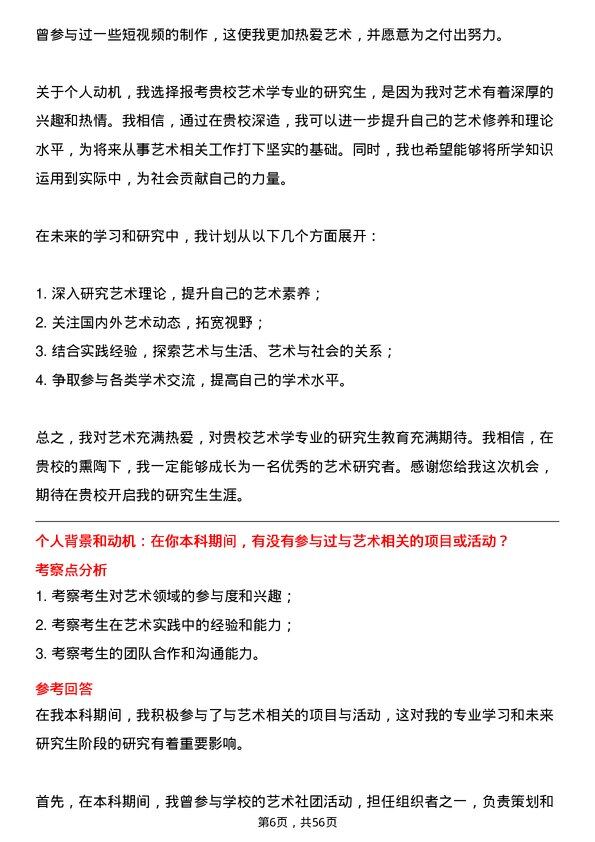 曾参与过一些短视频的制作，这使我更加热爱艺术，并愿意为之付出努力。

关于个人动机，我选择报考贵校艺术学专业的研究生，是因为我对艺术有着深厚的兴趣和热情。我相信，通过在贵校深造，我可以进一步提升自己的艺术修养和理论水平，为将来从事艺术相关工作打下坚实的基础。同时，我也希望能够将所学知识运用到实际中，为社会贡献自己的力量。

在未来的学习和研究中，我计划从以下几个方面展开：

1. 深入研究艺术理论，提升自己的艺术素养；
2. 关注国内外艺术动态，拓宽视野；
3. 结合实践经验，探索艺术与生活、艺术与社会的关系；
4. 争取参与各类学术交流，提高自己的学术水平。

总之，我对艺术充满热爱，对贵校艺术学专业的研究生教育充满期待。我相信，在贵校的熏陶下，我一定能够成长为一名优秀的艺术研究者。感谢您给我这次机会，期待在贵校开启我的研究生生涯。

个人背景和动机：在你本科期间，有没有参与过与艺术相关的项目或活动？

考察点分析

1. 考察考生对艺术领域的参与度和兴趣；
2. 考察考生在艺术实践中的经验和能力；
3. 考察考生的团队合作和沟通能力。

参考回答

在我本科期间，我积极参与了与艺术相关的项目与活动，这对我的专业学习和未来研究生阶段的研究有着重要影响。

首先，在本科期间，我曾参与学校的艺术社团活动，担任组织者之一，负责策划和

第6页，共56页